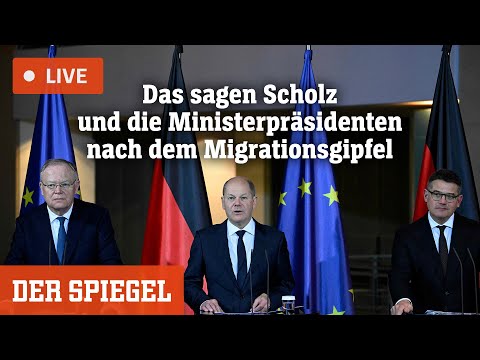 LIVE

Das sagen Scholz und die Ministerpräsidenten nach dem Migrationsgipfel

DER SPIEGEL